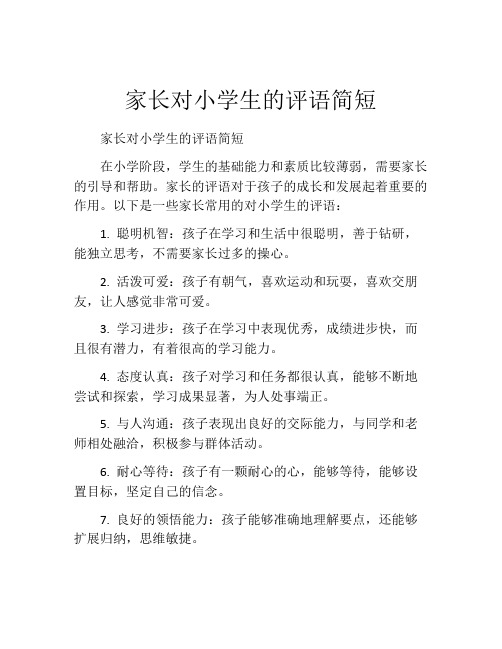 家长对小学生的评语简短

家长对小学生的评语简短

在小学阶段，学生的基础能力和素质比较薄弱，需要家长的引导和帮助。家长的评语对于孩子的成长和发展起着重要的作用。以下是一些家长常用的对小学生的评语：

1. 聪明机智：孩子在学习和生活中很聪明，善于钻研，能独立思考，不需要家长过多的操心。

2. 活泼可爱：孩子有朝气，喜欢运动和玩耍，喜欢交朋友，让人感觉非常可爱。

3. 学习进步：孩子在学习中表现优秀，成绩进步快，而且很有潜力，有着很高的学习能力。

4. 态度认真：孩子对学习和任务都很认真，能够不断地尝试和探索，学习成果显著，为人处事端正。

5. 与人沟通：孩子表现出良好的交际能力，与同学和老师相处融洽，积极参与群体活动。

6. 耐心等待：孩子有一颗耐心的心，能够等待，能够设置目标，坚定自己的信念。

7. 良好的领悟能力：孩子能够准确地理解要点，还能够扩展归纳，思维敏捷。